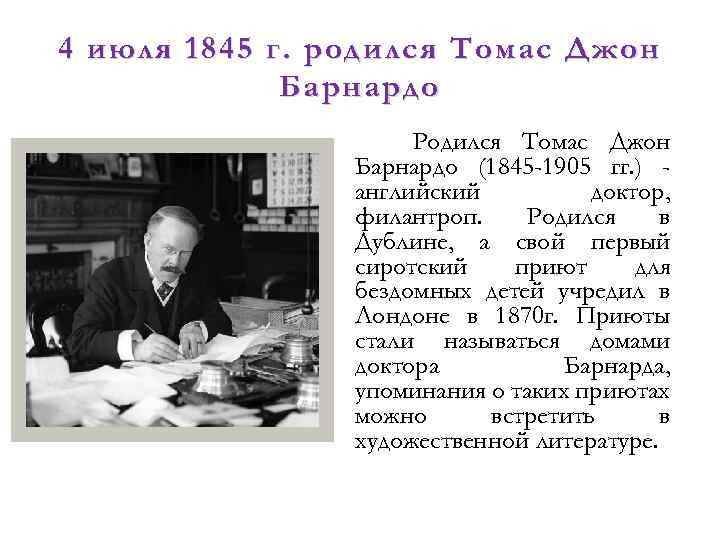 4 июля 1845 г. родился Томас Джон Барнардо

Родился Томас Джон Барнардо (1845-1905 гг.) - английский доктор, филантроп. Родился в Дублине, а свой первый сиротский приют для бездомных детей учредил в Лондоне в 1870г. Приюты стали называться домами доктора Барнарда, упоминания о таких приютах можно встретить в художественной литературе.